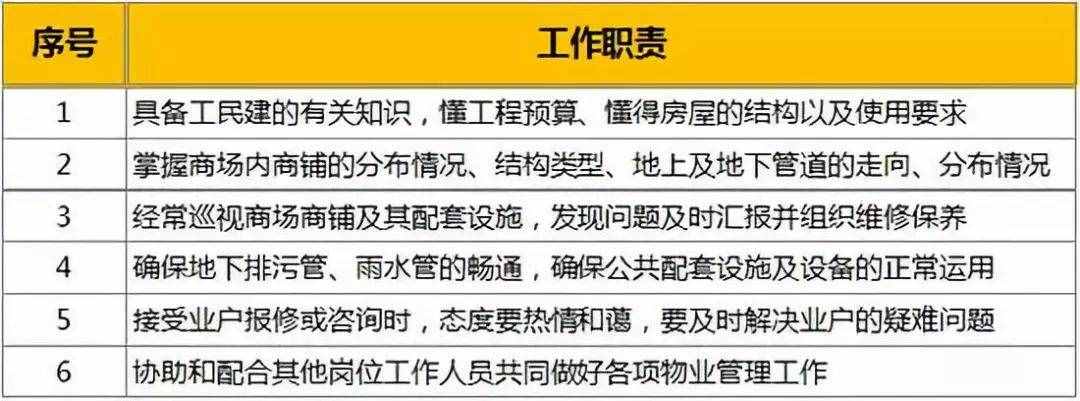 | 序号 | 工作职责 |
|---|---|
| 1 | 具备工民建的有关知识，懂工程预算、懂得房屋的结构以及使用要求 |
| 2 | 掌握商场内商铺的分布情况、结构类型、地上及地下管道的走向、分布情况 |
| 3 | 经常巡视商场商铺及其配套设施，发现问题及时汇报并组织维修保养 |
| 4 | 确保地下排污管、雨水管的畅通，确保公共配套设施及设备的正常运用 |
| 5 | 接受业户报修或咨询时，态度要热情和蔼，要及时解决业户的疑难问题 |
| 6 | 协助和配合其他岗位工作人员共同做好各项物业管理工作 |